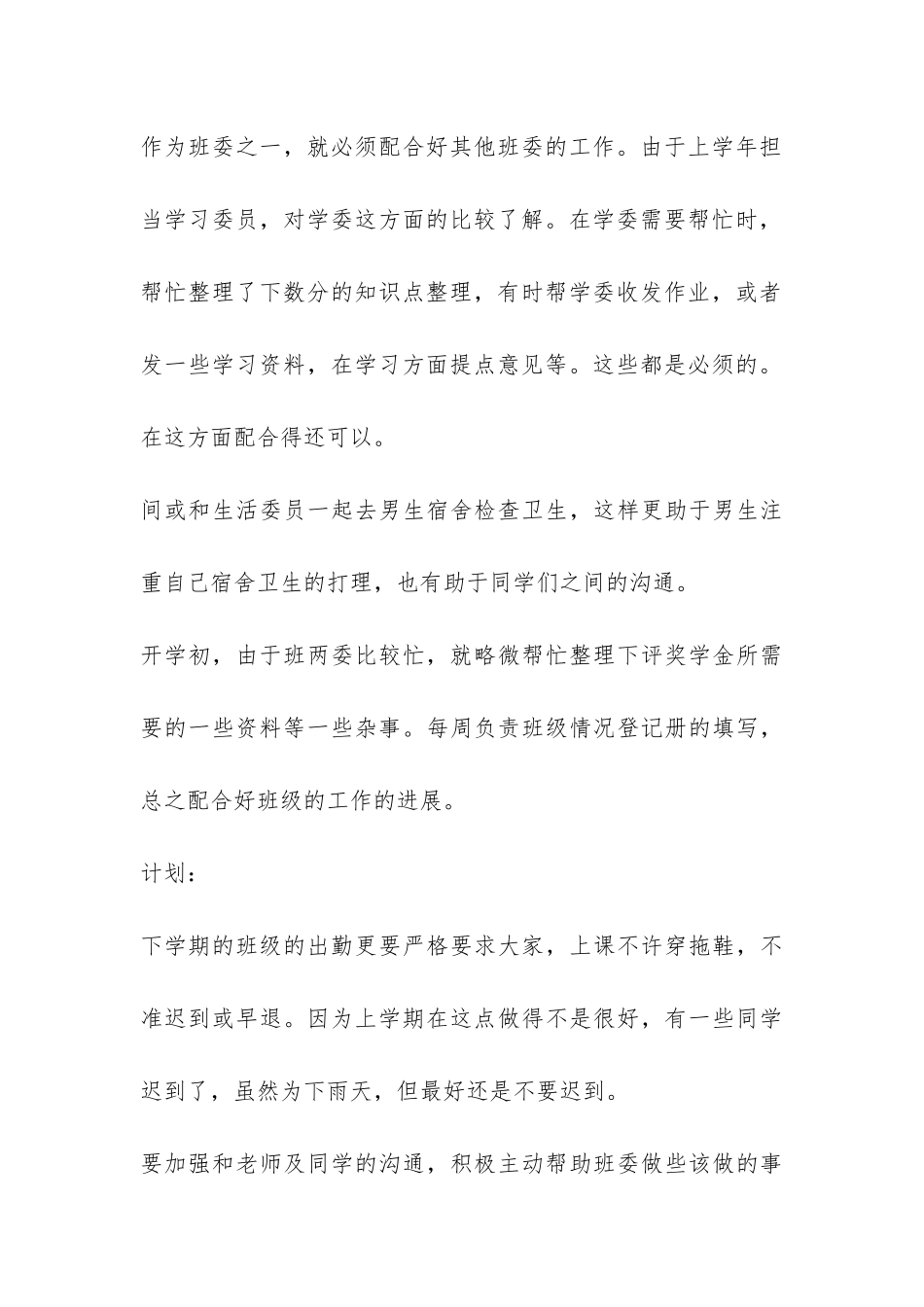 作为班委之一，就必须配合好其他班委的工作。由于上学年担当学习委员，对学委这方面的比较了解。在学委需要帮忙时，帮忙整理了下数分的知识点整理，有时帮学委收发作业，或者发一些学习资料，在学习方面提点意见等。这些都是必须的。在这方面配合得还可以。

间或和生活委员一起去男生宿舍检查卫生，这样更助于男生注重自己宿舍卫生的打理，也有助于同学们之间的沟通。

开学初，由于班两委比较忙，就略微帮忙整理下评奖学金所需要的一些资料等一些杂事。每周负责班级情况登记册的填写，总之配合好班级的工作的进展。

计划：

下学期的班级的出勤更要严格要求大家，上课不许穿拖鞋，不准迟到或早退。因为上学期在这点做得不是很好，有一些同学迟到了，虽然为下雨天，但最好还是不要迟到。

要加强和老师及同学的沟通，积极主动帮助班委做些该做的事